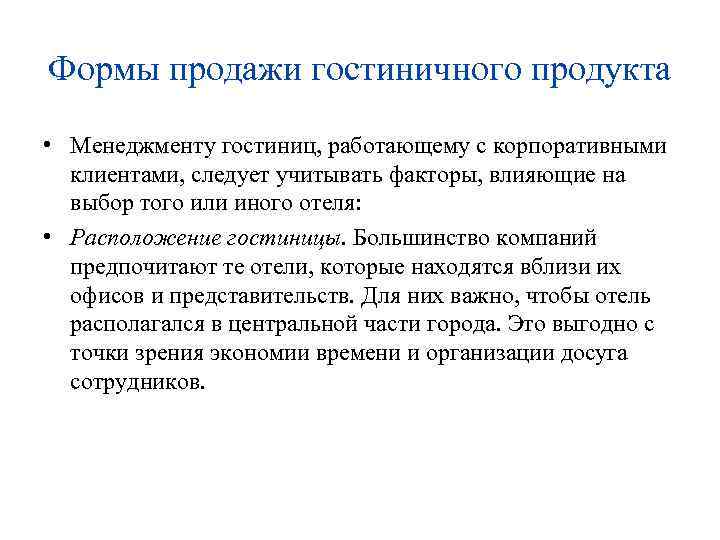 Формы продажи гостиничного продукта

• Менеджменту гостиниц, работающему с корпоративными клиентами, следует учитывать факторы, влияющие на выбор того или иного отеля:

• Расположение гостиницы. Большинство компаний предпочитают те отели, которые находятся вблизи их офисов и представительств. Для них важно, чтобы отель располагался в центральной части города. Это выгодно с точки зрения экономии времени и организации досуга сотрудников.